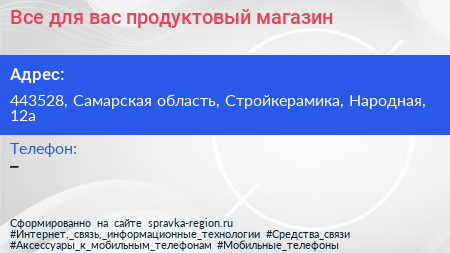 Все для вас продуктовый магазин

Адрес:

443528, Самарская область, Стройкерамика, Народная, 12а

Телефон:
–

Сформированно на сайте spravka-region.ru
#Интернет,_связь,_информационные_технологии #Средства_связи
#Аксессуары_к_мобильным_телефонам #Мобильные_телефоны